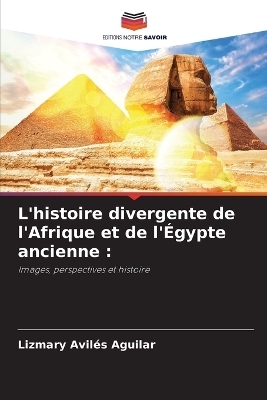 EDITIONS NOTRE SAVOIR

L'histoire divergente de l'Afrique et de l'Égypte ancienne :

Images, perspectives et histoire

Lizmary Avilés Aguilar